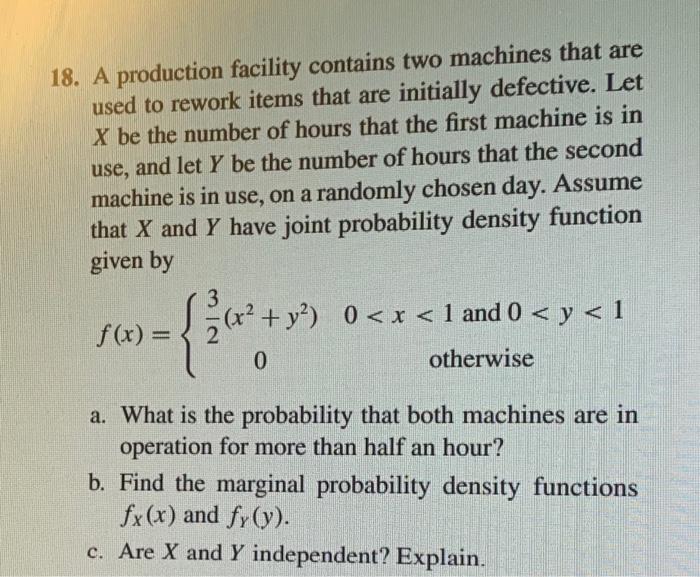 18. A production facility contains two machines that are used to rework items that are initially defective. Let $X$ be the number of hours that the first machine is in use, and let $Y$ be the number of hours that the second machine is in use, on a randomly chosen day. Assume that $X$ and $Y$ have joint probability density function given by

$f(x) = \begin{cases} \frac{3}{2}(x^2 + y^2) & 0 < x < 1 \text{ and } 0 < y < 1 \\ 0 & \text{otherwise} \end{cases}$

a. What is the probability that both machines are in operation for more than half an hour?

b. Find the marginal probability density functions $f_X(x)$ and $f_Y(y)$.

c. Are $X$ and $Y$ independent? Explain.